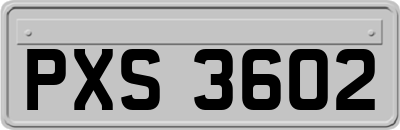 PXS 3602